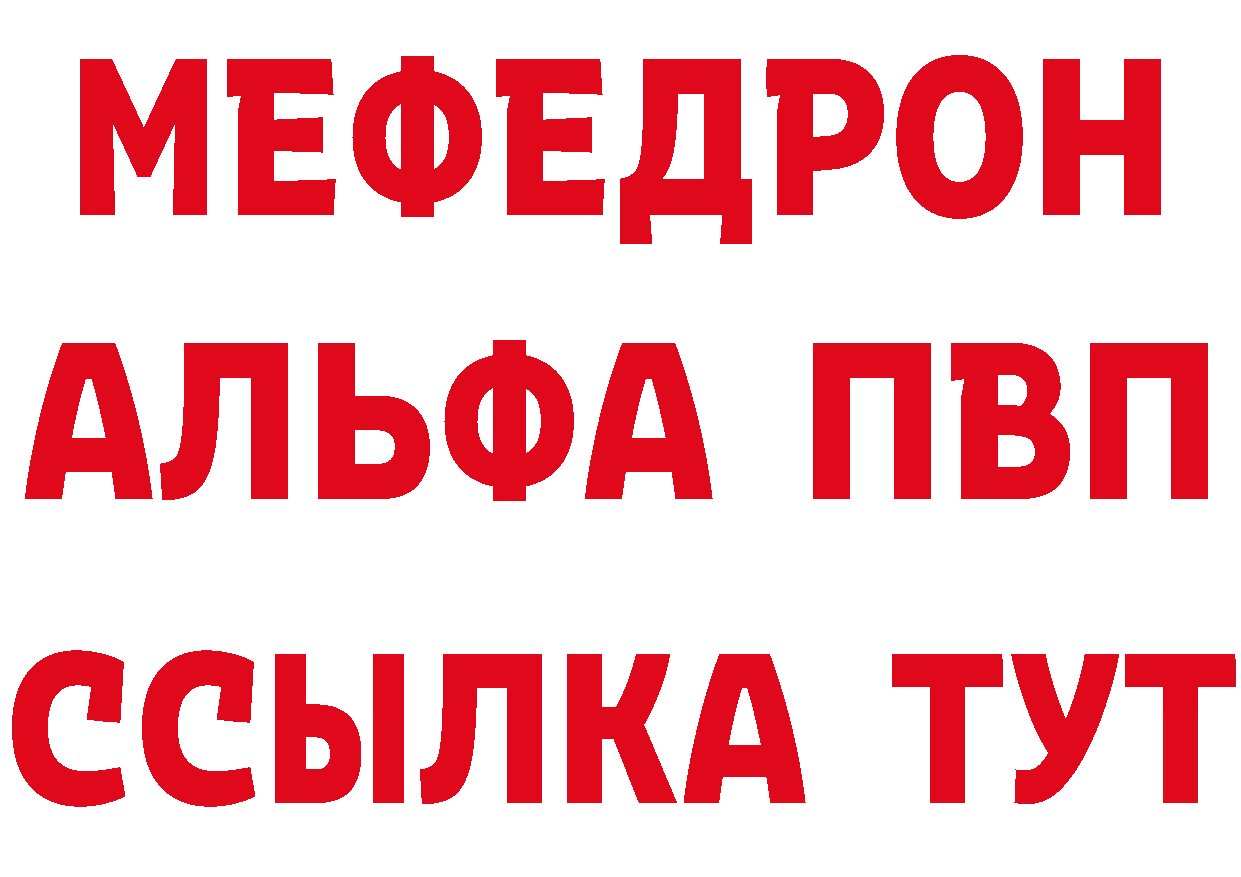 МЕФЕДРОН
АЛЬФА ПВП
ССЫЛКА ТУТ